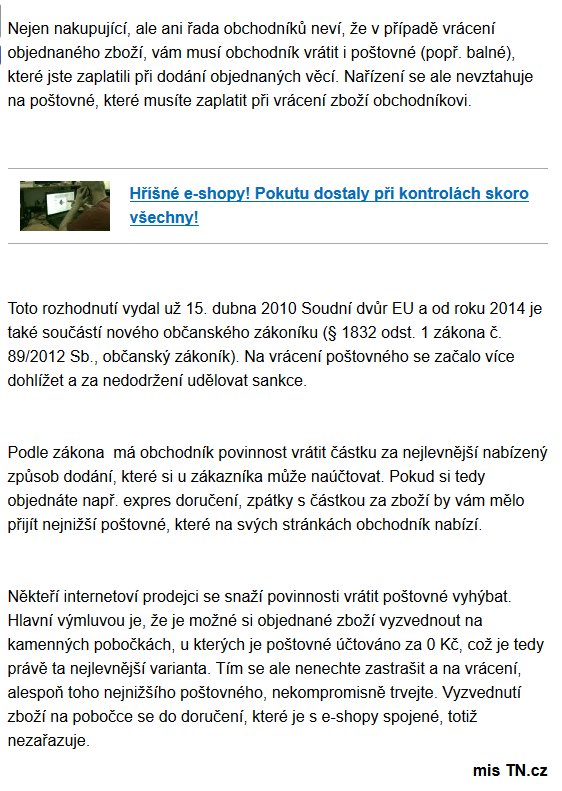 Nejen nakupující, ale ani řada obchodníků neví, že v případě vrácení objednaného zboží, vám musí obchodník vrátit i poštovné (popř. balné), které jste zaplatili při dodání objednaných věcí. Nařízení se ale nevztahuje na poštovné, které musíte zaplatit při vrácení zboží obchodníkovi.

Hříšné e-shopy! Pokutu dostaly při kontrolách skoro všechny!

Toto rozhodnutí vydal už 15. dubna 2010 Soudní dvůr EU a od roku 2014 je také součástí nového občanského zákoníku (§ 1832 odst. 1 zákona č. 89/2012 Sb., občanský zákoník). Na vrácení poštovného se začalo více dohlížet a za nedodržení udělovat sankce.

Podle zákona má obchodník povinnost vrátit částku za nejlevnější nabízený způsob dodání, které si u zákazníka může naúčtovat. Pokud si tedy objednáte např. expres doručení, zpátky s částkou za zboží by vám mělo přijít nejnižší poštovné, které na svých stránkách obchodník nabízí.

Někteří internetoví prodejci se snaží povinnosti vrátit poštovné vyhýbat. Hlavní výmluvou je, že je možné si objednané zboží vyzvednout na kamenných pobočkách, u kterých je poštovné účtováno za 0 Kč, což je tedy právě ta nejlevnější varianta. Tím se ale nenechte zastrašit a na vrácení, alespoň toho nejnižšího poštovného, nekompromisně trvejte. Vyzvednutí zboží na pobočce se do doručení, které je s e-shopy spojené, totiž nezařazuje.

mis TN.cz